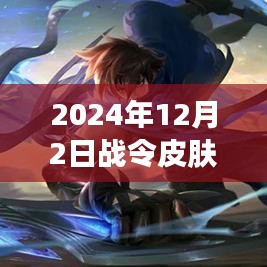 2024年12月2日战令皮肤